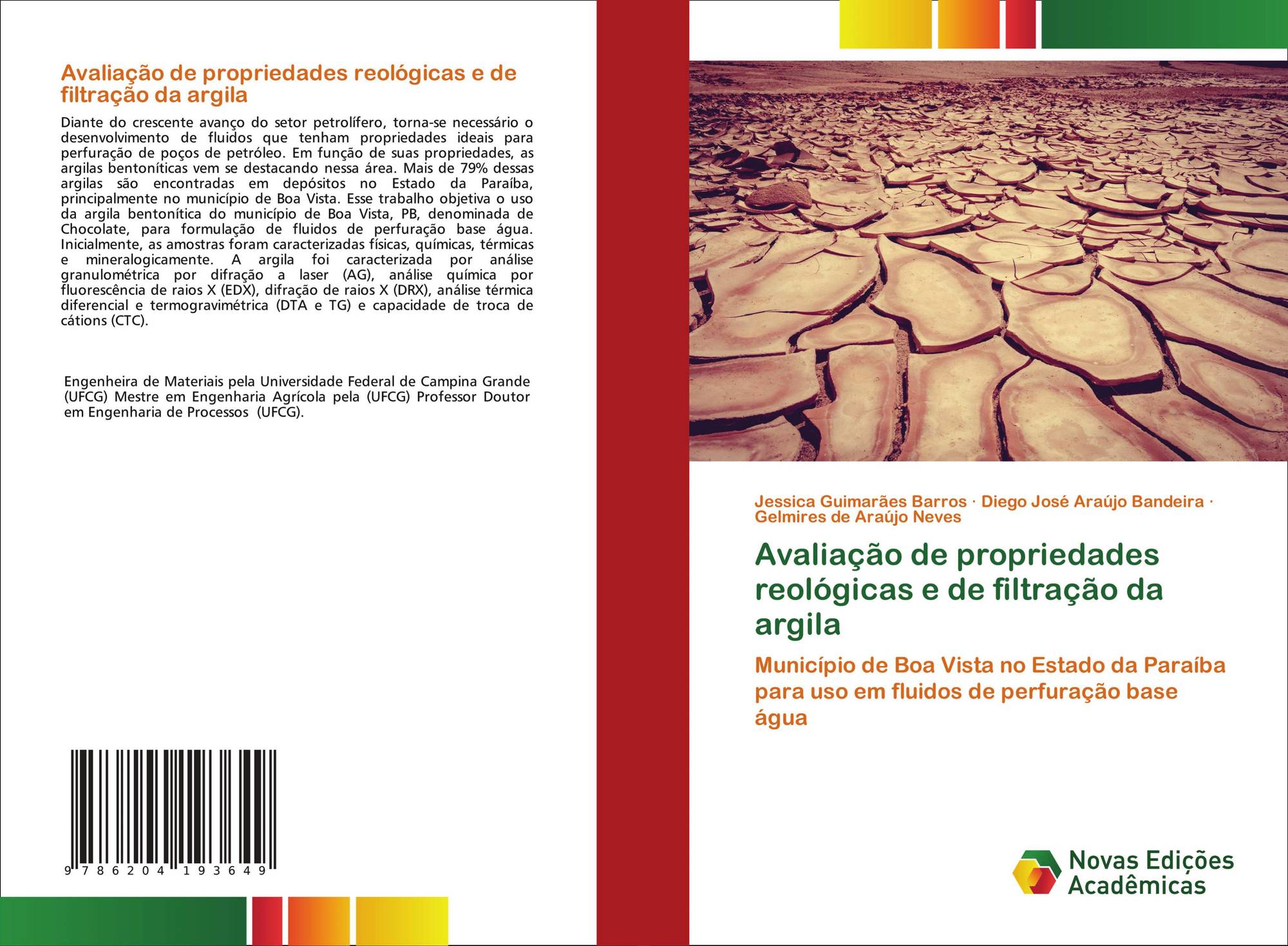 Avaliação de propriedades reológicas e de filtração da argila

Diante do crescente avanço do setor petrolífero, torna-se necessário o desenvolvimento de fluidos que tenham propriedades ideais para perfuração de poços de petróleo. Em função de suas propriedades, as argilas bentoníticas vem se destacando nessa área. Mais de 79% dessas argilas são encontradas em depósitos no Estado da Paraíba, principalmente no município de Boa Vista. Esse trabalho objetiva o uso da argila bentonítica do município de Boa Vista, PB, denominada de Chocolate, para formulação de fluidos de perfuração base água. Inicialmente, as amostras foram caracterizadas físicas, químicas, térmicas e mineralogicamente. A argila foi caracterizada por análise granulométrica por difração a laser (AG), análise química por fluorescência de raios X (EDX), difração de raios X (DRX), análise térmica diferencial e termogravimétrica (DTA e TG) e capacidade de troca de cátions (CTC).

Engenheira de Materiais pela Universidade Federal de Campina Grande (UFCG) Mestre em Engenharia Agrícola pela (UFCG) Professor Doutor em Engenharia de Processos (UFCG).

9 786204 193649

Jessica Guimarães Barros · Diego José Araújo Bandeira · Gelmires de Araújo Neves

Avaliação de propriedades reológicas e de filtração da argila

Município de Boa Vista no Estado da Paraíba para uso em fluidos de perfuração base água

Novas Edições Acadêmicas